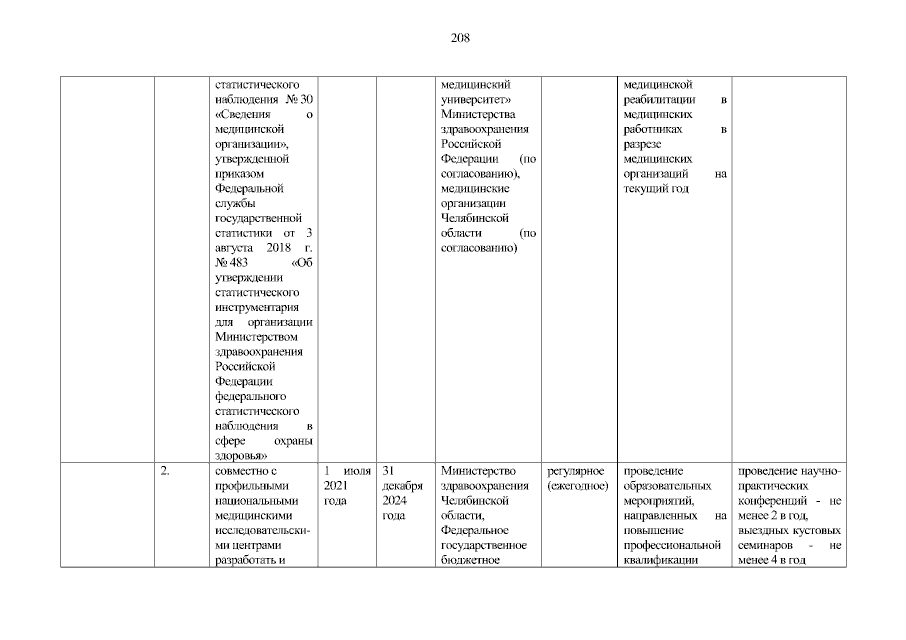 208

|  |  |  |  |  |  |  |  |  |
|---|---|---|---|---|---|---|---|---|
|  |  | статистического наблюдения № 30 «Сведения о медицинской организации», утвержденной приказом Федеральной службы государственной статистики от 3 августа 2018 г. № 483 «Об утверждении статистического инструментария для организации Министерством здравоохранения Российской Федерации федерального статистического наблюдения в сфере охраны здоровья» |  |  | медицинский университет» Министерства здравоохранения Российской Федерации (по согласованию), медицинские организации Челябинской области (по согласованию) |  | медицинской реабилитации в медицинских работниках в разрезе медицинских организаций на текущий год |  |
|  | 2. | совместно с профильными национальными медицинскими исследовательскими центрами разработать и | 1 июля 2021 года | 31 декабря 2024 года | Министерство здравоохранения Челябинской области, Федеральное государственное бюджетное | регулярное (ежегодное) | проведение образовательных мероприятий, направленных на повышение профессиональной квалификации | проведение научно-практических конференций - не менее 2 в год, выездных кустовых семинаров - не менее 4 в год |